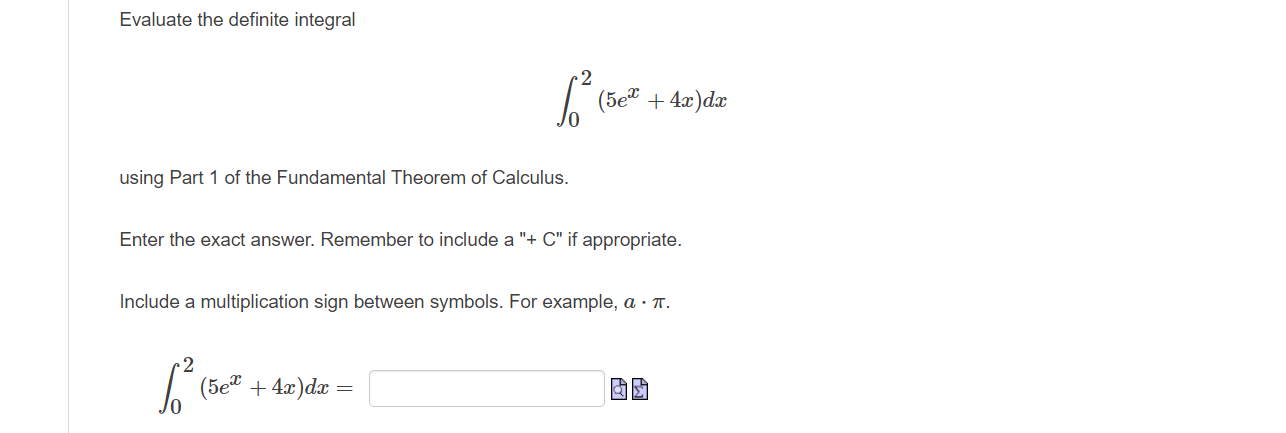 Evaluate the definite integral

$\int_0^2 (5e^x + 4x)dx$

using Part 1 of the Fundamental Theorem of Calculus.

Enter the exact answer. Remember to include a "+ C" if appropriate.

Include a multiplication sign between symbols. For example, $a \cdot \pi$.

$\int_0^2 (5e^x + 4x)dx =$